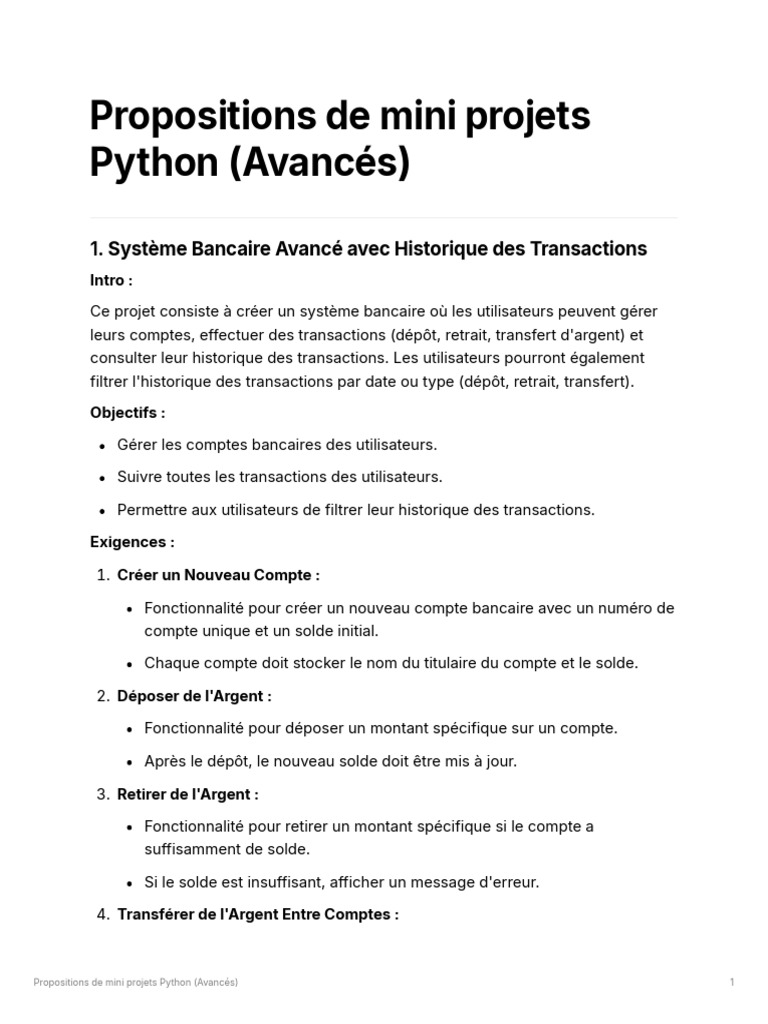 Propositions de mini projets Python (Avancés)

1. Système Bancaire Avancé avec Historique des Transactions

Intro :

Ce projet consiste à créer un système bancaire où les utilisateurs peuvent gérer leurs comptes, effectuer des transactions (dépôt, retrait, transfert d'argent) et consulter leur historique des transactions. Les utilisateurs pourront également filtrer l'historique des transactions par date ou type (dépôt, retrait, transfert).

Objectifs :

• Gérer les comptes bancaires des utilisateurs.
• Suivre toutes les transactions des utilisateurs.
• Permettre aux utilisateurs de filtrer leur historique des transactions.

Exigences :

1. Créer un Nouveau Compte :
• Fonctionnalité pour créer un nouveau compte bancaire avec un numéro de compte unique et un solde initial.
• Chaque compte doit stocker le nom du titulaire du compte et le solde.
2. Déposer de l'Argent :
• Fonctionnalité pour déposer un montant spécifique sur un compte.
• Après le dépôt, le nouveau solde doit être mis à jour.
3. Retirer de l'Argent :
• Fonctionnalité pour retirer un montant spécifique si le compte a suffisamment de solde.
• Si le solde est insuffisant, afficher un message d'erreur.
4. Transférer de l'Argent Entre Comptes :

Propositions de mini projets Python (Avancés)
1